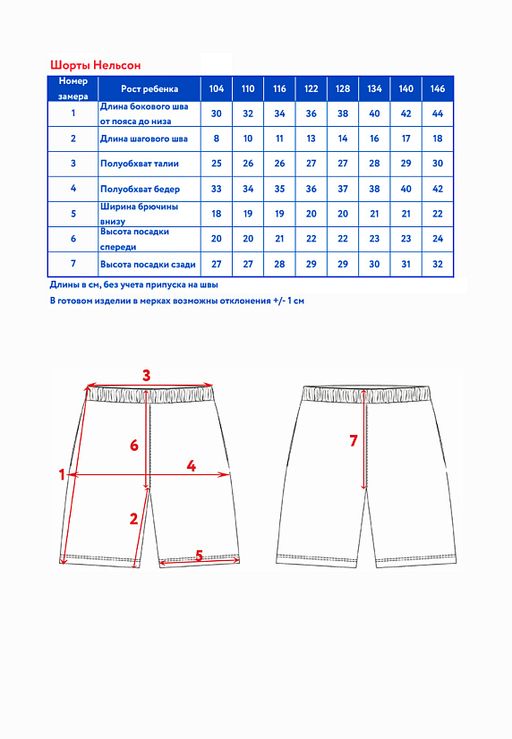 Шорты Нельсон

| Номер замера | Рост ребенка | 104 | 110 | 116 | 122 | 128 | 134 | 140 | 146 |
|---|---|---|---|---|---|---|---|---|---|
| 1 | Длина бокового шва от пояса до низа | 30 | 32 | 34 | 36 | 38 | 40 | 42 | 44 |
| 2 | Длина шагового шва | 8 | 10 | 11 | 13 | 14 | 16 | 17 | 18 |
| 3 | Полуобхват талии | 25 | 26 | 26 | 27 | 27 | 28 | 29 | 30 |
| 4 | Полуобхват бедер | 33 | 34 | 35 | 36 | 37 | 38 | 40 | 42 |
| 5 | Ширина брючины внизу | 18 | 19 | 19 | 20 | 20 | 21 | 21 | 22 |
| 6 | Высота посадки спереди | 20 | 20 | 21 | 22 | 22 | 23 | 23 | 24 |
| 7 | Высота посадки сзади | 27 | 27 | 28 | 29 | 29 | 30 | 31 | 32 |

Длины в см, без учета припуска на швы

В готовом изделии в мерках возможны отклонения +/- 1 см

3
6
1
4
2
5
7